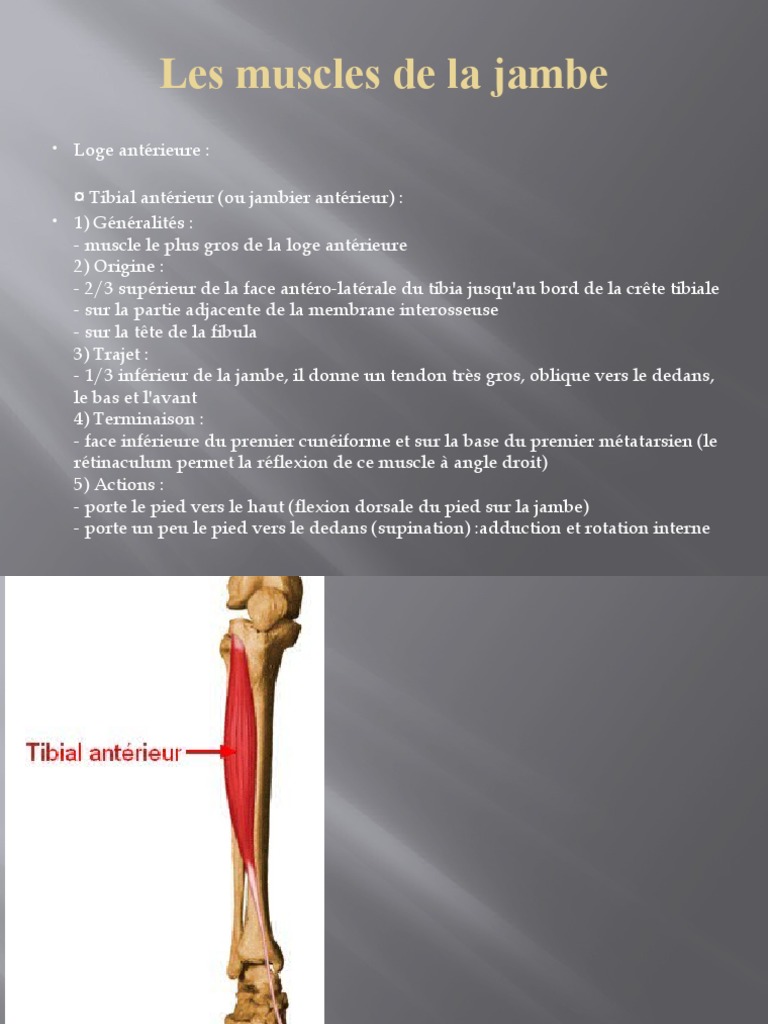 Les muscles de la jambe

• Loge antérieure :

¤ Tibial antérieur (ou jambier antérieur) :

• 1) Généralités :
- muscle le plus gros de la loge antérieure
2) Origine :
- 2/3 supérieur de la face antéro-latérale du tibia jusqu'au bord de la crête tibiale
- sur la partie adjacente de la membrane interosseuse
- sur la tête de la fibula
3) Trajet :
- 1/3 inférieur de la jambe, il donne un tendon très gros, oblique vers le dedans, le bas et l'avant
4) Terminaison :
- face inférieure du premier cunéiforme et sur la base du premier métatarsien (le rétinaculum permet la réflexion de ce muscle à angle droit)
5) Actions :
- porte le pied vers le haut (flexion dorsale du pied sur la jambe)
- porte un peu le pied vers le dedans (supination) :adduction et rotation interne

Tibial antérieur